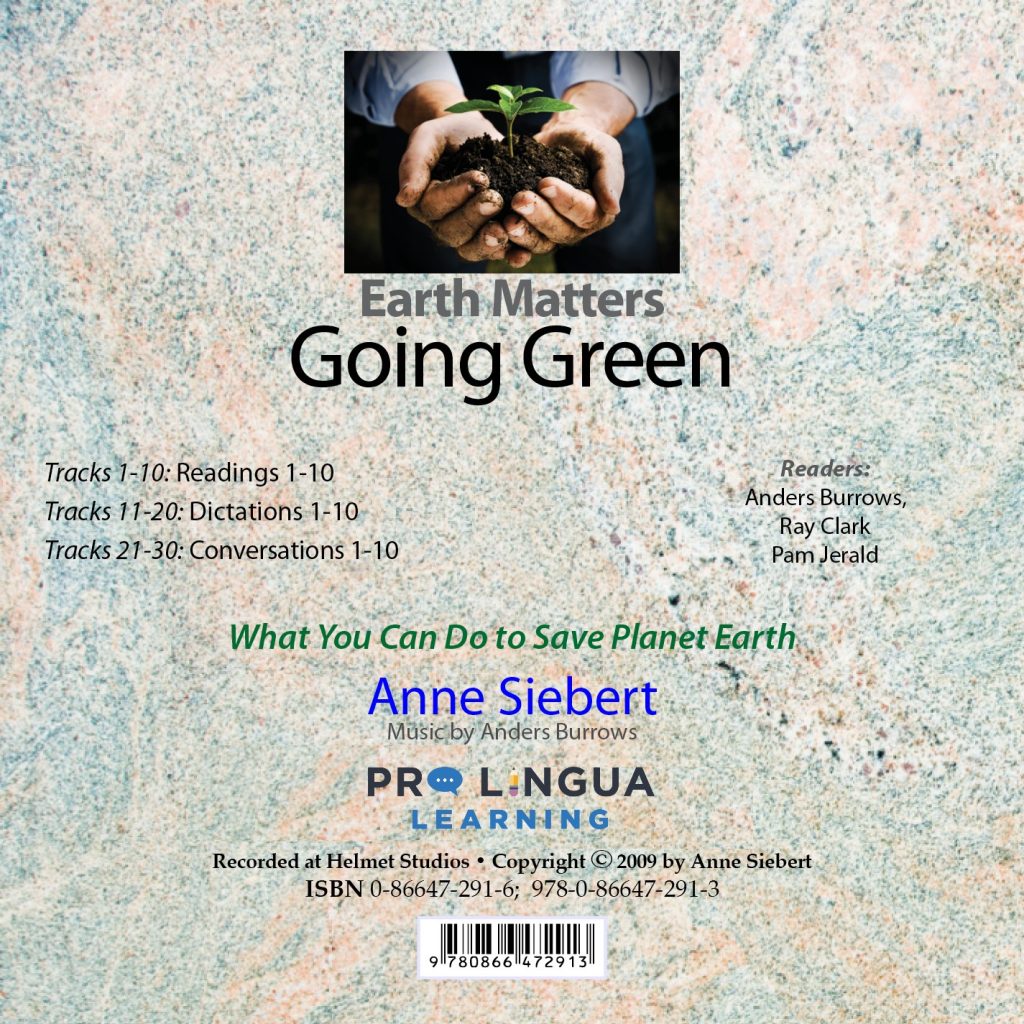 Earth Matters
Going Green

Tracks 1-10: Readings 1-10
Tracks 11-20: Dictations 1-10
Tracks 21-30: Conversations 1-10

Readers:
Anders Burrows,
Ray Clark
Pam Jerald

What You Can Do to Save Planet Earth

Anne Siebert
Music by Anders Burrows

PRO LINGUA
LEARNING

Recorded at Helmet Studios • Copyright © 2009 by Anne Siebert
ISBN 0-86647-291-6; 978-0-86647-291-3

9 780866 472913